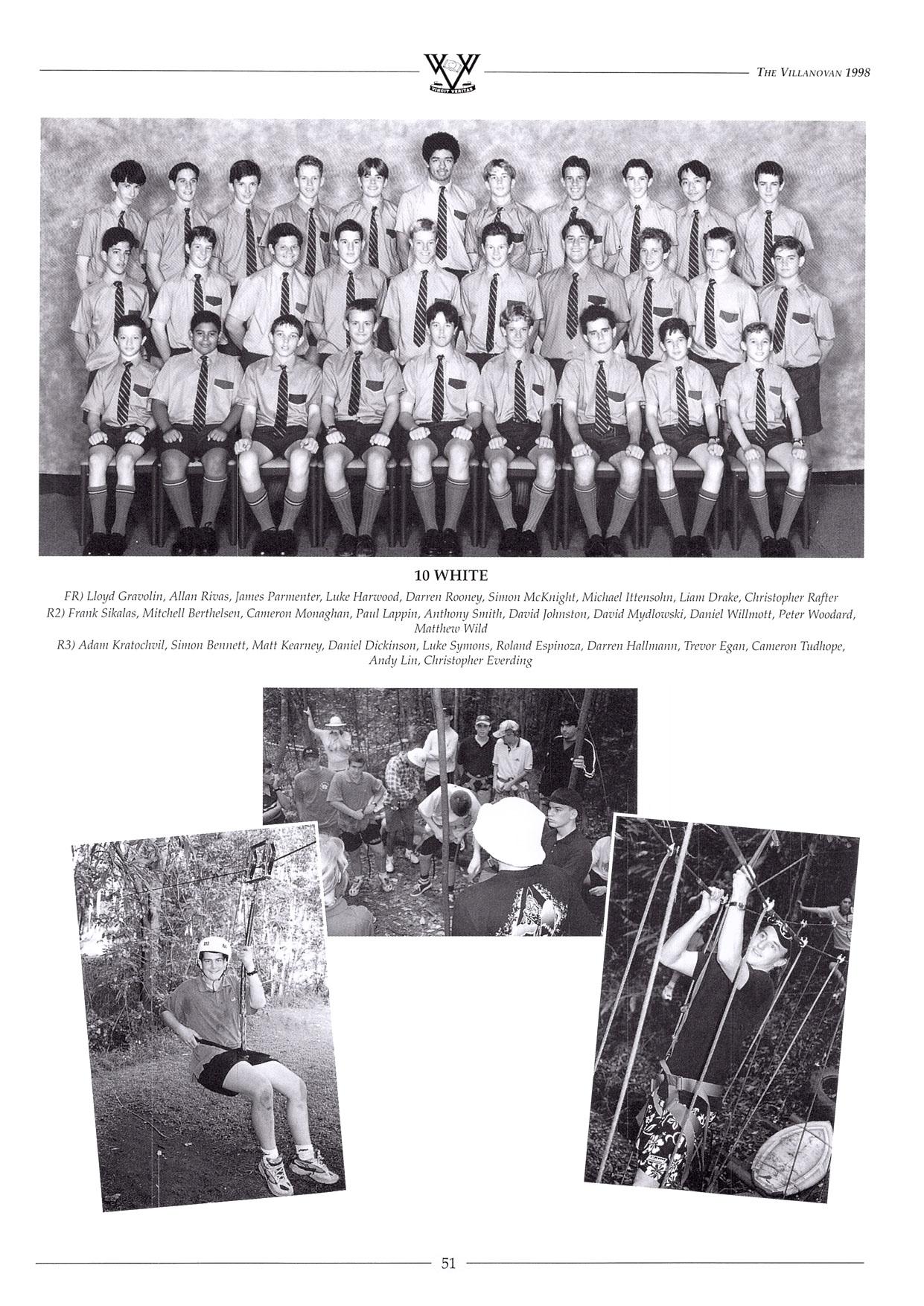 VINCIT VERITAS

THE VILLANOVAN 1998

10 WHITE

FR) Lloyd Gravolin, Allan Rivas, James Parmenter, Luke Harwood, Darren Rooney, Simon McKnight, Michael Ittensohn, Liam Drake, Christopher Rafter
R2) Frank Sikalas, Mitchell Berthelsen, Cameron Monaghan, Paul Lappin, Anthony Smith, David Johnston, David Mydlowski, Daniel Willmott, Peter Woodard, Matthew Wild
R3) Adam Kratochvil, Simon Bennett, Matt Kearney, Daniel Dickinson, Luke Symons, Roland Espinoza, Darren Hallmann, Trevor Egan, Cameron Tudhope, Andy Lin, Christopher Everding

51